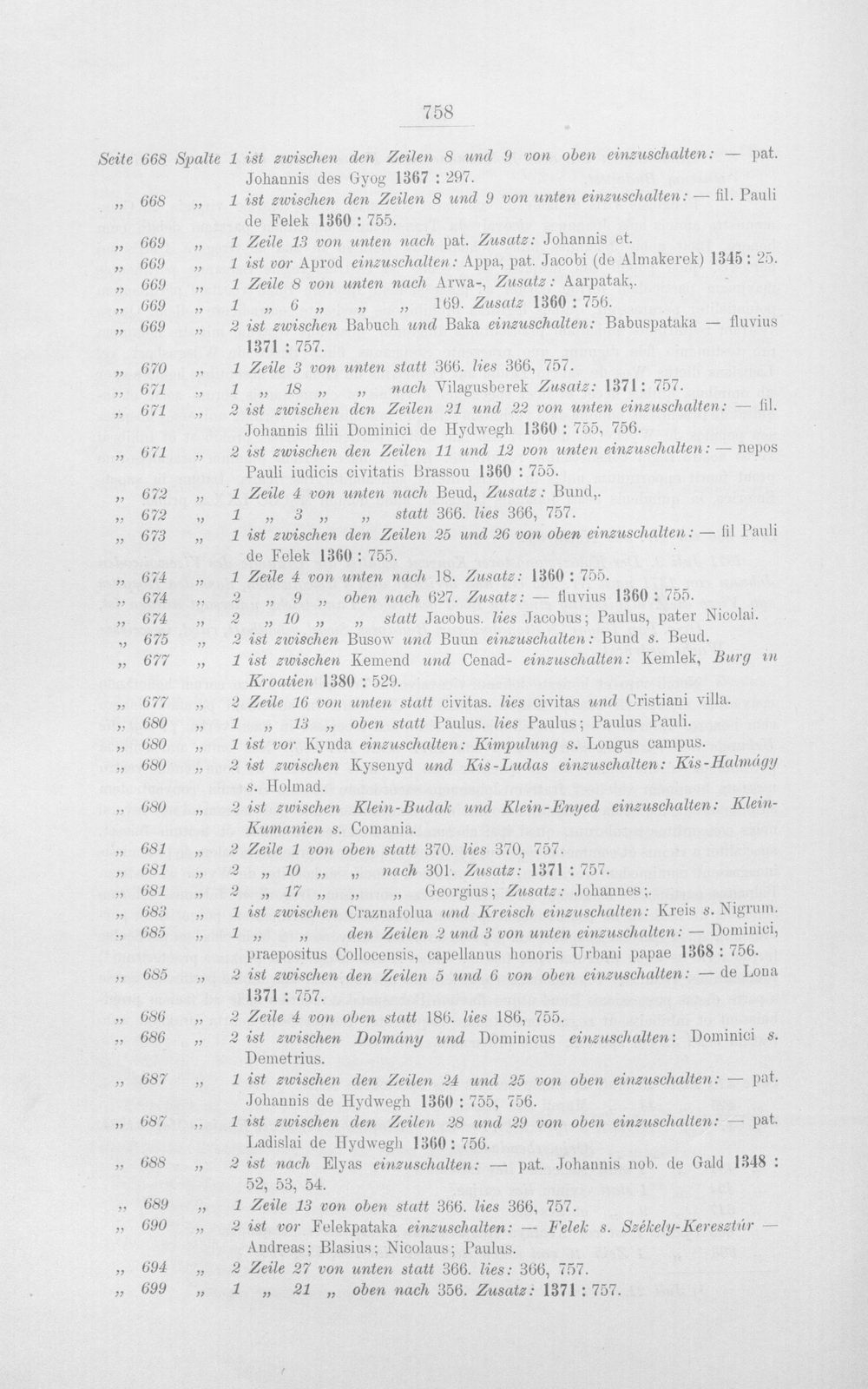 758

Seite 668 Spalte 1 ist zwischen den Zeilen 8 und 9 von oben einzuschalten: — pat. Johannis des Gyog 1367 : 297.

„ 668 „ 1 ist zwischen den Zeilen 8 und 9 von unten einzuschalten: — fil. Pauli de Felek 1360 : 755.

„ 669 „ 1 Zeile 13 von unten nach pat. Zusatz: Johannis et.

„ 669 „ 1 ist vor Aprod einzuschalten: Appa, pat. Jacobi (de Almakerek) 1345 : 25.

„ 669 „ 1 Zeile 8 von unten nach Arwa-, Zusatz: Aarpatak,.

„ 669 „ 1 „ 6 „ „ „ 169. Zusatz 1360 : 756.

„ 669 „ 2 ist zwischen Babuch und Baka einzuschalten: Babuspataka — fluvius 1371 : 757.

„ 670 „ 1 Zeile 3 von unten statt 366. lies 366, 757.

„ 671 „ 1 „ 18 „ „ nach Vilagusberek Zusatz: 1371 : 757.

„ 671 „ 2 ist zwischen den Zeilen 21 und 22 von unten einzuschalten: — fil. Johannis filii Dominici de Hydwegh 1360 : 755, 756.

„ 671 „ 2 ist zwischen den Zeilen 11 und 12 von unten einzuschalten: — nepos Pauli iudicis civitatis Brassou 1360 : 755.

„ 672 „ 1 Zeile 4 von unten nach Beud, Zusatz: Bund,.

„ 672 „ 1 „ 3 „ „ statt 366. lies 366, 757.

„ 673 „ 1 ist zwischen den Zeilen 25 und 26 von oben einzuschalten: — fil Pauli de Felek 1360 : 755.

„ 674 „ 1 Zeile 4 von unten nach 18. Zusatz: 1360 : 755.

„ 674 „ 2 „ 9 „ oben nach 627. Zusatz: — fluvius 1360 : 755.

„ 674 „ 2 „ 10 „ „ statt Jacobus. lies Jacobus; Paulus, pater Nicolai.

„ 675 „ 2 ist zwischen Busow und Buun einzuschalten: Bund s. Beud.

„ 677 „ 1 ist zwischen Kemend und Cenad- einzuschalten: Kemlek, Burg in Kroatien 1380 : 529.

„ 677 „ 2 Zeile 16 von unten statt civitas. lies civitas und Cristiani villa.

„ 680 „ 1 „ 13 „ oben statt Paulus. lies Paulus; Paulus Pauli.

„ 680 „ 1 ist vor Kynda einzuschalten: Kimpulung s. Longus campus.

„ 680 „ 2 ist zwischen Kysenyd und Kis-Ludas einzuschalten: Kis-Halmágy s. Holmad.

„ 680 „ 2 ist zwischen Klein-Budak und Klein-Enyed einzuschalten: Klein-Kumanien s. Comania.

„ 681 „ 2 Zeile 1 von oben statt 370. lies 370, 757.

„ 681 „ 2 „ 10 „ „ nach 301. Zusatz: 1371 : 757.

„ 681 „ 2 „ 17 „ „ „ Georgius; Zusatz: Johannes;.

„ 683 „ 1 ist zwischen Craznafolua und Kreisch einzuschalten: Kreis s. Nigrum.

„ 685 „ 1 „ „ den Zeilen 2 und 3 von unten einzuschalten: — Dominici, praepositus Collocensis, capellanus honoris Urbani papae 1368 : 756.

„ 685 „ 2 ist zwischen den Zeilen 5 und 6 von oben einzuschalten: — de Lona 1371 : 757.

„ 686 „ 2 Zeile 4 von oben statt 186. lies 186, 755.

„ 686 „ 2 ist zwischen Dolmány und Dominicus einzuschalten: Dominici s. Demetrius.

„ 687 „ 1 ist zwischen den Zeilen 24 und 25 von oben einzuschalten: — pat. Johannis de Hydwegh 1360 : 755, 756.

„ 687 „ 1 ist zwischen den Zeilen 28 und 29 von oben einzuschalten: — pat. Ladislai de Hydwegh 1360 : 756.

„ 688 „ 2 ist nach Elyas einzuschalten: — pat. Johannis nob. de Gald 1348 : 52, 53, 54.

„ 689 „ 1 Zeile 13 von oben statt 366. lies 366, 757.

„ 690 „ 2 ist vor Felekpataka einzuschalten: — Felek s. Székely-Keresztúr — Andreas; Blasius; Nicolaus; Paulus.

„ 694 „ 2 Zeile 27 von unten statt 366. lies: 366, 757.

„ 699 „ 1 „ 21 „ oben nach 356. Zusatz: 1371 : 757.